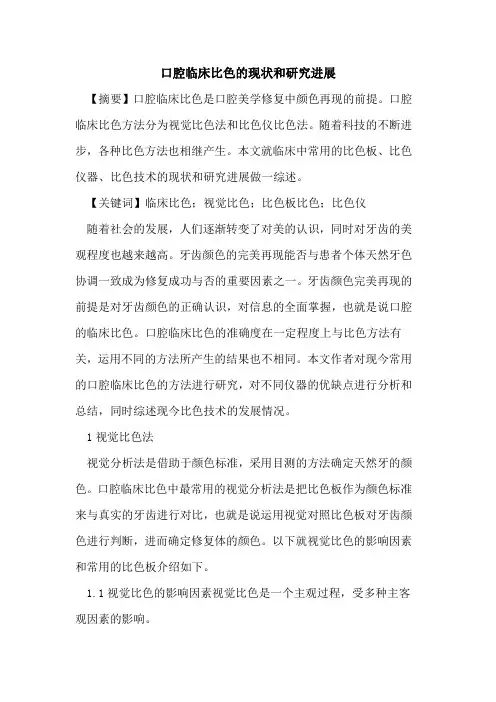 口腔临床比色的现状和研究进展

【摘要】口腔临床比色是口腔美学修复中颜色再现的前提。口腔临床比色方法分为视觉比色法和比色仪比色法。随着科技的不断进步，各种比色方法也相继产生。本文就临床中常用的比色板、比色仪器、比色技术的现状和研究进展做一综述。

【关键词】临床比色；视觉比色；比色板比色；比色仪

随着社会的发展，人们逐渐转变了对美的认识，同时对牙齿的美观程度也越来越高。牙齿颜色的完美再现能否与患者个体天然牙色协调一致成为修复成功与否的重要因素之一。牙齿颜色完美再现的前提是对牙齿颜色的正确认识，对信息的全面掌握，也就是说口腔的临床比色。口腔临床比色的准确度在一定程度上与比色方法有关，运用不同的方法所产生的结果也不相同。本文作者对现今常用的口腔临床比色的方法进行研究，对不同仪器的优缺点进行分析和总结，同时综述现今比色技术的发展情况。

1 视觉比色法

视觉分析法是借助于颜色标准，采用目测的方法确定天然牙的颜色。口腔临床比色中最常用的视觉分析法是把比色板作为颜色标准来与真实的牙齿进行对比，也就是说运用视觉对照比色板对牙齿颜色进行判断，进而确定修复体的颜色。以下就视觉比色的影响因素和常用的比色板介绍如下。

1.1 视觉比色的影响因素视觉比色是一个主观过程，受多种主客观因素的影响。